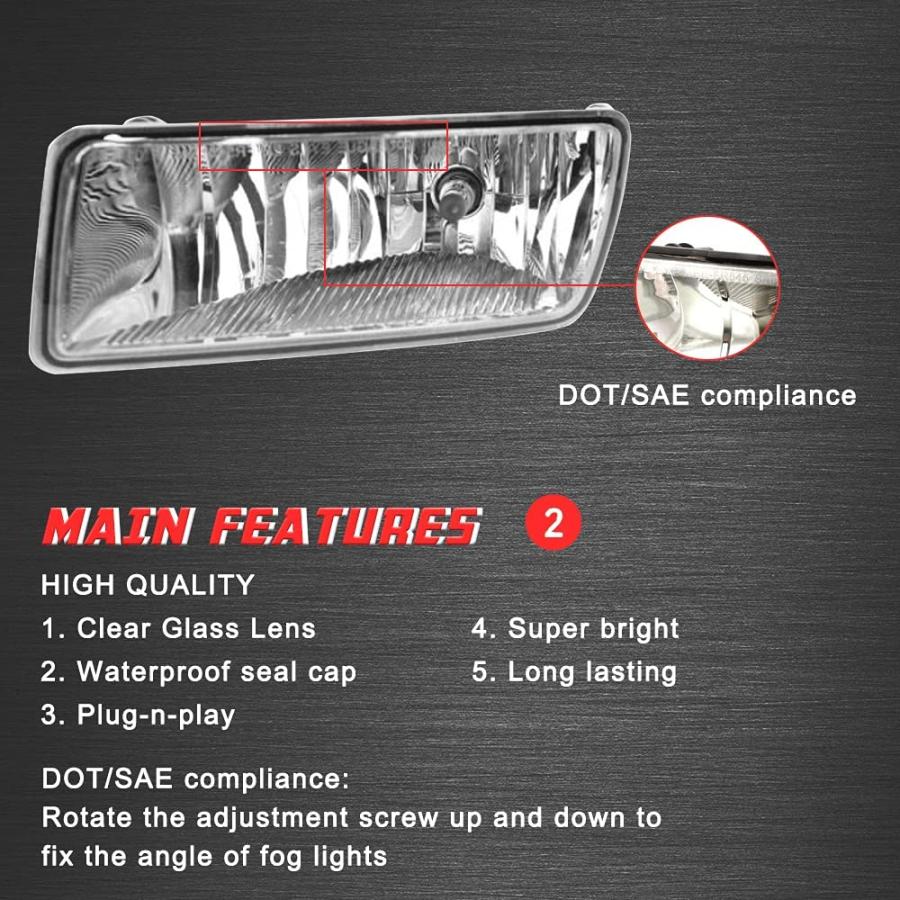 DOT/SAE compliance

MAIN FEATURES 2

HIGH QUALITY

1. Clear Glass Lens
2. Waterproof seal cap
3. Plug-n-play

4. Super bright
5. Long lasting

DOT/SAE compliance:
Rotate the adjustment screw up and down to fix the angle of fog lights